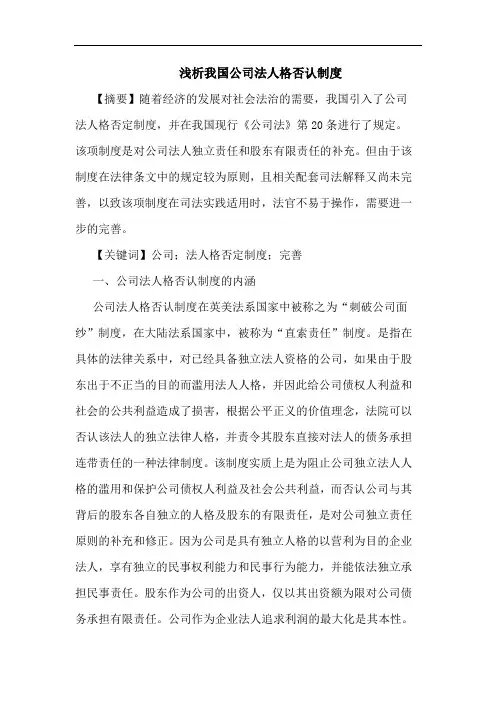 浅析我国公司法人格否认制度

【摘要】随着经济的发展对社会法治的需要，我国引入了公司法人格否定制度，并在我国现行《公司法》第20条进行了规定。该项制度是对公司法人独立责任和股东有限责任的补充。但由于该制度在法律条文中的规定较为原则，且相关配套司法解释又尚未完善，以致该项制度在司法实践适用时，法官不易于操作，需要进一步的完善。

【关键词】公司；法人格否定制度；完善

一、公司法人格否认制度的内涵

公司法人格否认制度在英美法系国家中被称之为“刺破公司面纱”制度，在大陆法系国家中，被称为“直索责任”制度。是指在具体的法律关系中，对已经具备独立法人资格的公司，如果由于股东出于不正当的目的而滥用法人人格，并因此给公司债权人利益和社会的公共利益造成了损害，根据公平正义的价值理念，法院可以否认该法人的独立法律人格，并责令其股东直接对法人的债务承担连带责任的一种法律制度。该制度实质上是为阻止公司独立法人人格的滥用和保护公司债权人利益及社会公共利益，而否认公司与其背后的股东各自独立的人格及股东的有限责任，是对公司独立责任原则的补充和修正。因为公司是具有独立人格的以营利为目的企业法人，享有独立的民事权利能力和民事行为能力，并能依法独立承担民事责任。股东作为公司的出资人，仅以其出资额为限对公司债务承担有限责任。公司作为企业法人追求利润的最大化是其本性。